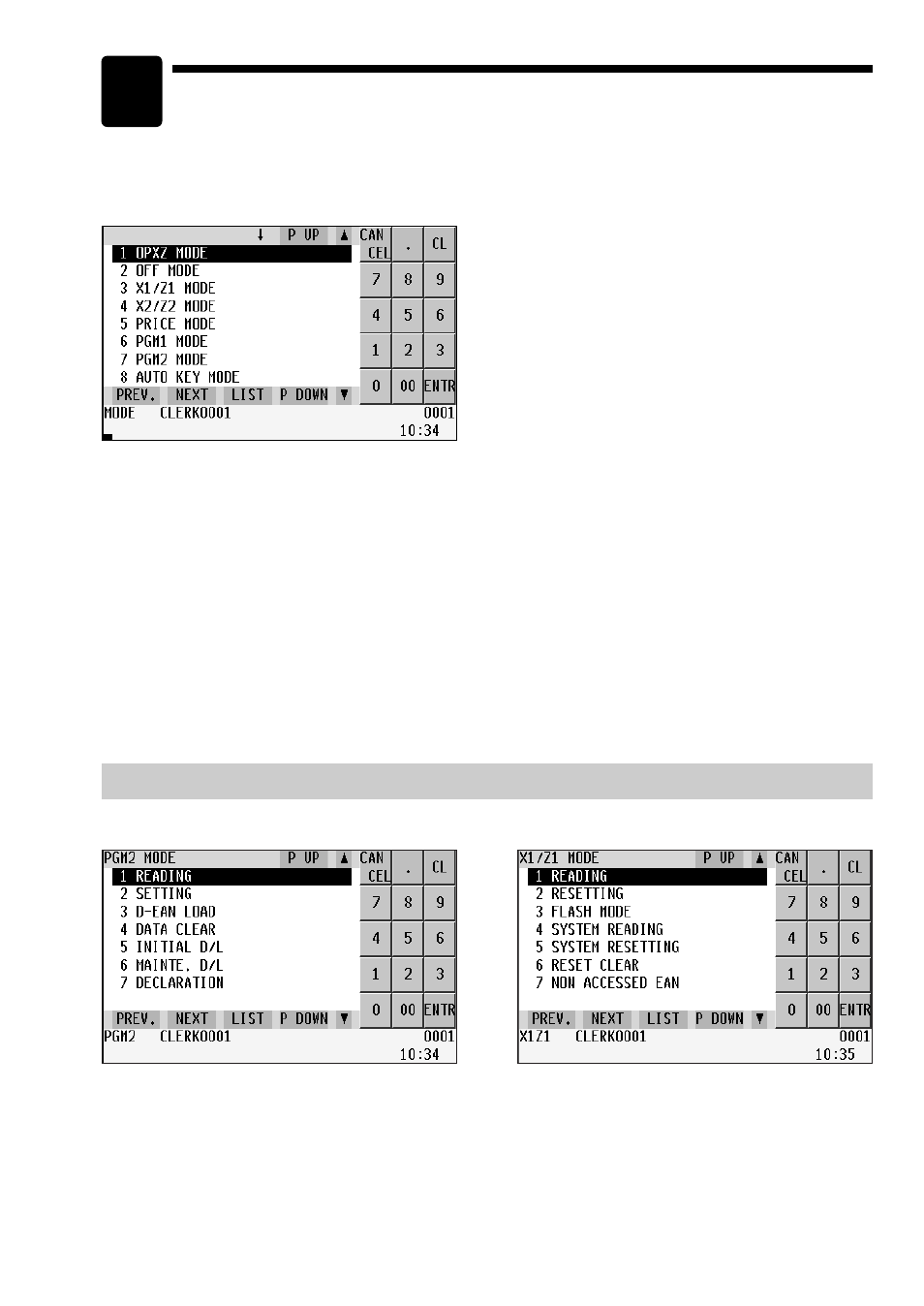 ↓ P UP ▲ CAN CEL . CL
1 OPXZ MODE
2 OFF MODE
3 X1/Z1 MODE
4 X2/Z2 MODE
5 PRICE MODE
6 PGM1 MODE
7 PGM2 MODE
8 AUTO KEY MODE
7 8 9
4 5 6
1 2 3
0 00 ENTR
PREV. NEXT LIST P DOWN ▼
MODE CLERK0001 0001
10:34

PGM2 MODE P UP ▲ CAN CEL . CL
1 READING
2 SETTING
3 D-EAN LOAD
4 DATA CLEAR
5 INITIAL D/L
6 MAINTE. D/L
7 DECLARATION
7 8 9
4 5 6
1 2 3
0 00 ENTR
PREV. NEXT LIST P DOWN ▼
PGM2 CLERK0001 0001
10:34

X1/Z1 MODE P UP ▲ CAN CEL . CL
1 READING
2 RESETTING
3 FLASH MODE
4 SYSTEM READING
5 SYSTEM RESETTING
6 RESET CLEAR
7 NON ACCESSED EAN
7 8 9
4 5 6
1 2 3
0 00 ENTR
PREV. NEXT LIST P DOWN ▼
X1Z1 CLERK0001 0001
10:35